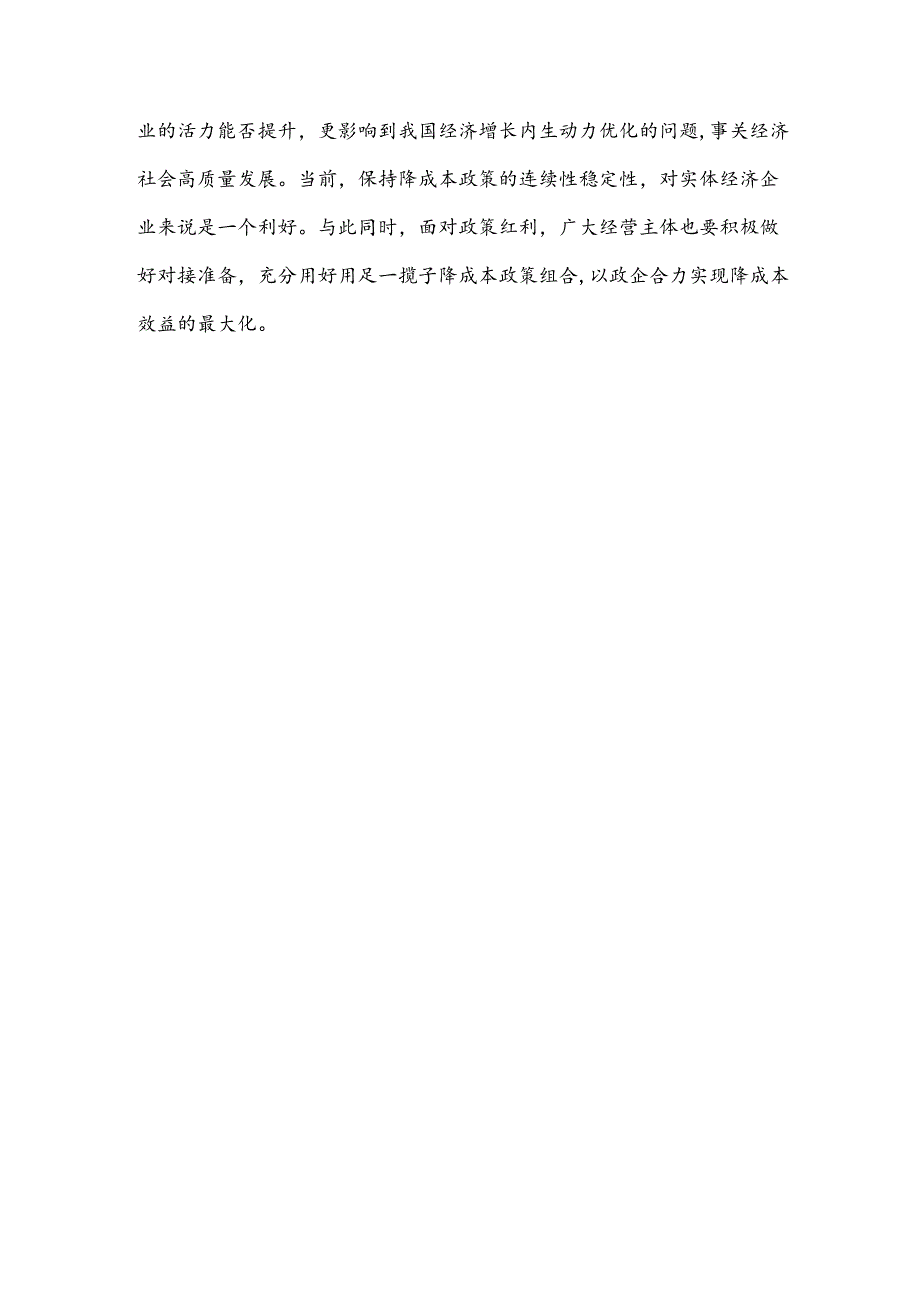 业的活力能否提升，更影响到我国经济增长内生动力优化的问题，事关经济社会高质量发展。当前，保持降成本政策的连续性稳定性，对实体经济企业来说是一个利好。与此同时，面对政策红利，广大经营主体也要积极做好对接准备，充分用好用足一揽子降成本政策组合，以政企合力实现降成本效益的最大化。